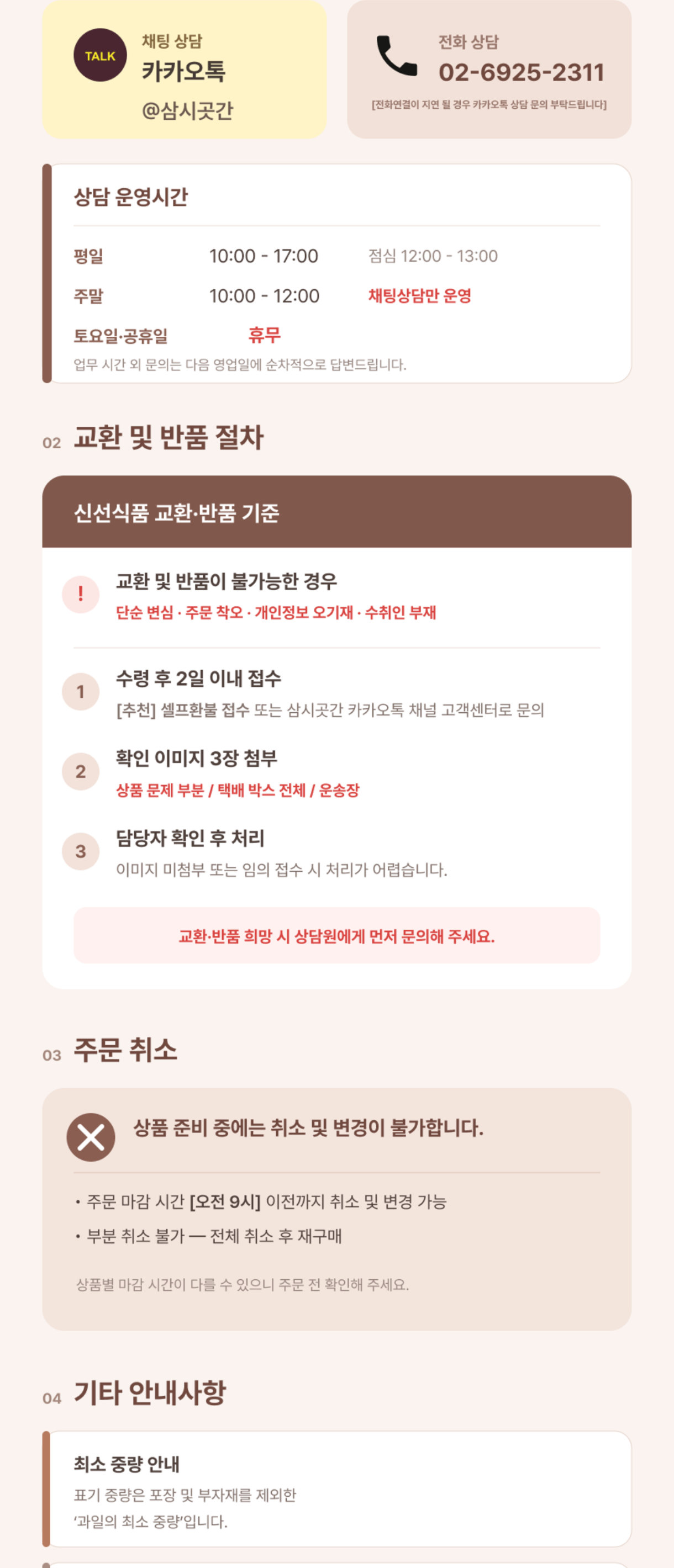 TALK
채팅 상담
카카오톡
@삼시곳간

전화 상담
02-6925-2311
[전화연결이 지연 될 경우 카카오톡 상담 문의 부탁드립니다]

상담 운영시간

평일 10:00 - 17:00 점심 12:00 - 13:00
주말 10:00 - 12:00 채팅상담만 운영
토요일·공휴일 휴무
업무 시간 외 문의는 다음 영업일에 순차적으로 답변드립니다.

02 교환 및 반품 절차

신선식품 교환·반품 기준

!
교환 및 반품이 불가능한 경우
단순 변심 · 주문 착오 · 개인정보 오기재 · 수취인 부재

1
수령 후 2일 이내 접수
[추천] 셀프환불 접수 또는 삼시곳간 카카오톡 채널 고객센터로 문의

2
확인 이미지 3장 첨부
상품 문제 부분 / 택배 박스 전체 / 운송장

3
담당자 확인 후 처리
이미지 미첨부 또는 임의 접수 시 처리가 어렵습니다.

교환·반품 희망 시 상담원에게 먼저 문의해 주세요.

03 주문 취소

상품 준비 중에는 취소 및 변경이 불가합니다.

• 주문 마감 시간 [오전 9시] 이전까지 취소 및 변경 가능
• 부분 취소 불가 — 전체 취소 후 재구매

상품별 마감 시간이 다를 수 있으니 주문 전 확인해 주세요.

04 기타 안내사항

최소 중량 안내
표기 중량은 포장 및 부자재를 제외한 '과일의 최소 중량'입니다.